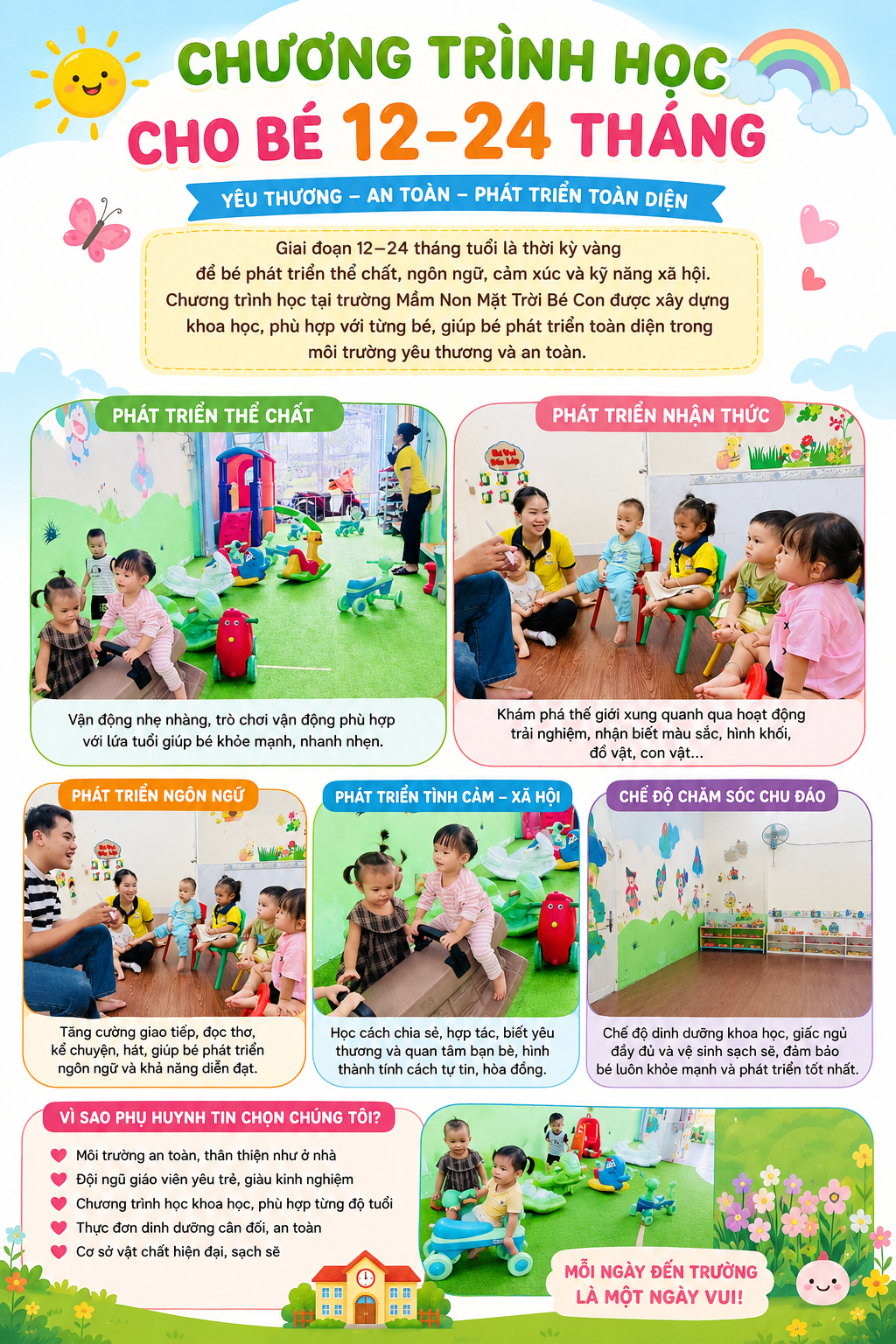 CHƯƠNG TRÌNH HỌC
CHO BÉ 12-24 THÁNG

YÊU THƯƠNG – AN TOÀN – PHÁT TRIỂN TOÀN DIỆN

Giai đoạn 12–24 tháng tuổi là thời kỳ vàng để bé phát triển thể chất, ngôn ngữ, cảm xúc và kỹ năng xã hội. Chương trình học tại trường Mầm Non Mặt Trời Bé Con được xây dựng khoa học, phù hợp với từng bé, giúp bé phát triển toàn diện trong môi trường yêu thương và an toàn.

PHÁT TRIỂN THỂ CHẤT

Vận động nhẹ nhàng, trò chơi vận động phù hợp với lứa tuổi giúp bé khỏe mạnh, nhanh nhẹn.

PHÁT TRIỂN NHẬN THỨC

Khám phá thế giới xung quanh qua hoạt động trải nghiệm, nhận biết màu sắc, hình khối, đồ vật, con vật...

PHÁT TRIỂN NGÔN NGỮ

Tăng cường giao tiếp, đọc thơ, kể chuyện, hát, giúp bé phát triển ngôn ngữ và khả năng diễn đạt.

PHÁT TRIỂN TÌNH CẢM – XÃ HỘI

Học cách chia sẻ, hợp tác, biết yêu thương và quan tâm bạn bè, hình thành tính cách tự tin, hòa đồng.

CHẾ ĐỘ CHĂM SÓC CHU ĐÁO

Chế độ dinh dưỡng khoa học, giấc ngủ đầy đủ và vệ sinh sạch sẽ, đảm bảo bé luôn khỏe mạnh và phát triển tốt nhất.

VÌ SAO PHỤ HUYNH TIN CHỌN CHÚNG TÔI?

Môi trường an toàn, thân thiện như ở nhà
Đội ngũ giáo viên yêu trẻ, giàu kinh nghiệm
Chương trình học khoa học, phù hợp từng độ tuổi
Thực đơn dinh dưỡng cân đối, an toàn
Cơ sở vật chất hiện đại, sạch sẽ

MỖI NGÀY ĐẾN TRƯỜNG
LÀ MỘT NGÀY VUI!